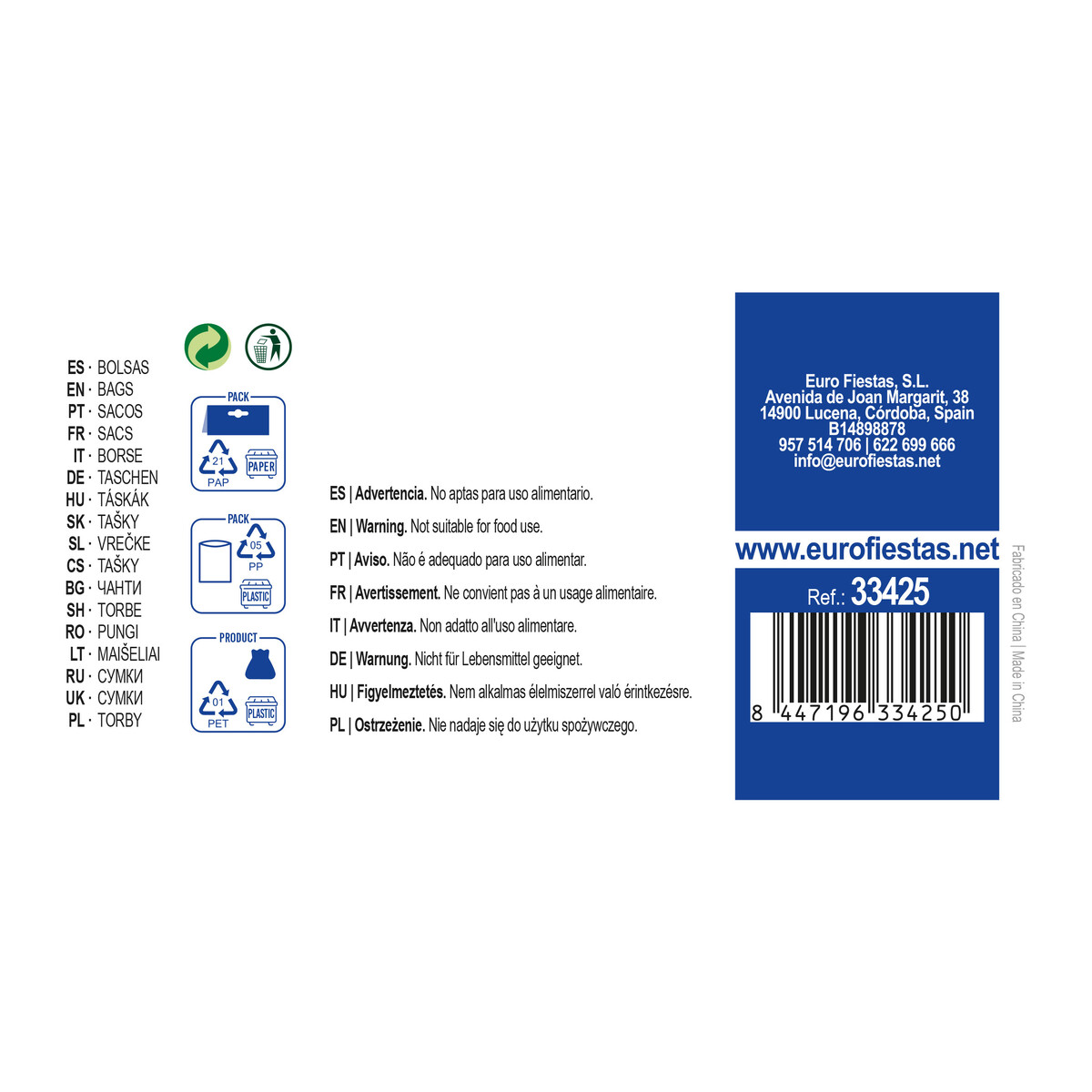 ES · BOLSAS
EN · BAGS
PT · SACOS
FR · SACS
IT · BORSE
DE · TASCHEN
HU · TÁSKÁK
SK · TAŠKY
SL · VREČKE
CS · TAŠKY
BG · ЧАНТИ
SH · TORBE
RO · PUNGI
LT · MAIŠELIAI
RU · СУМКИ
UK · СУМКИ
PL · TORBY

PACK
21
PAP
PAPER

PACK
05
PP
PLASTIC

PRODUCT
01
PET
PLASTIC

ES | Advertencia. No aptas para uso alimentario.

EN | Warning. Not suitable for food use.

PT | Aviso. Não é adequado para uso alimentar.

FR | Avertissement. Ne convient pas à un usage alimentaire.

IT | Avvertenza. Non adatto all'uso alimentare.

DE | Warnung. Nicht für Lebensmittel geeignet.

HU | Figyelmeztetés. Nem alkalmas élelmiszerrel való érintkezésre.

PL | Ostrzeżenie. Nie nadaje się do użytku spożywczego.

Euro Fiestas, S.L.
Avenida de Joan Margarit, 38
14900 Lucena, Córdoba, Spain
B14898878
957 514 706 | 622 699 666
info@eurofiestas.net

www.eurofiestas.net

Ref.: 33425

8 447196 334250

Fabricado en China | Made in China